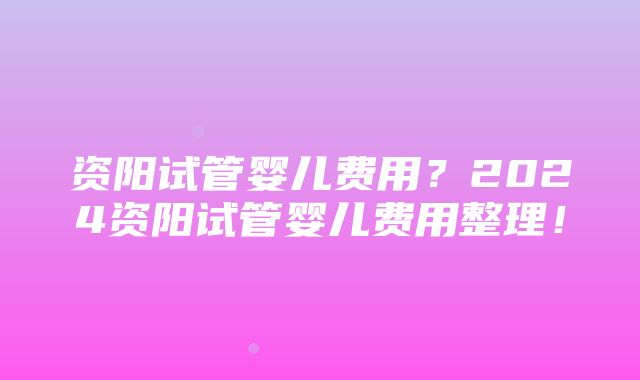 资阳试管婴儿费用？2024资阳试管婴儿费用整理！